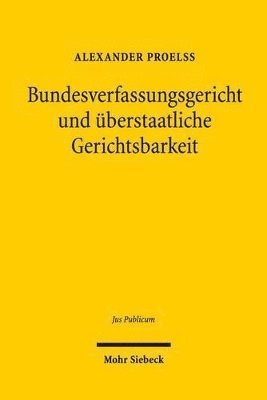 ALEXANDER PROELSS

Bundesverfassungsgericht und überstaatliche Gerichtsbarkeit

Jus Publicum

Mohr Siebeck